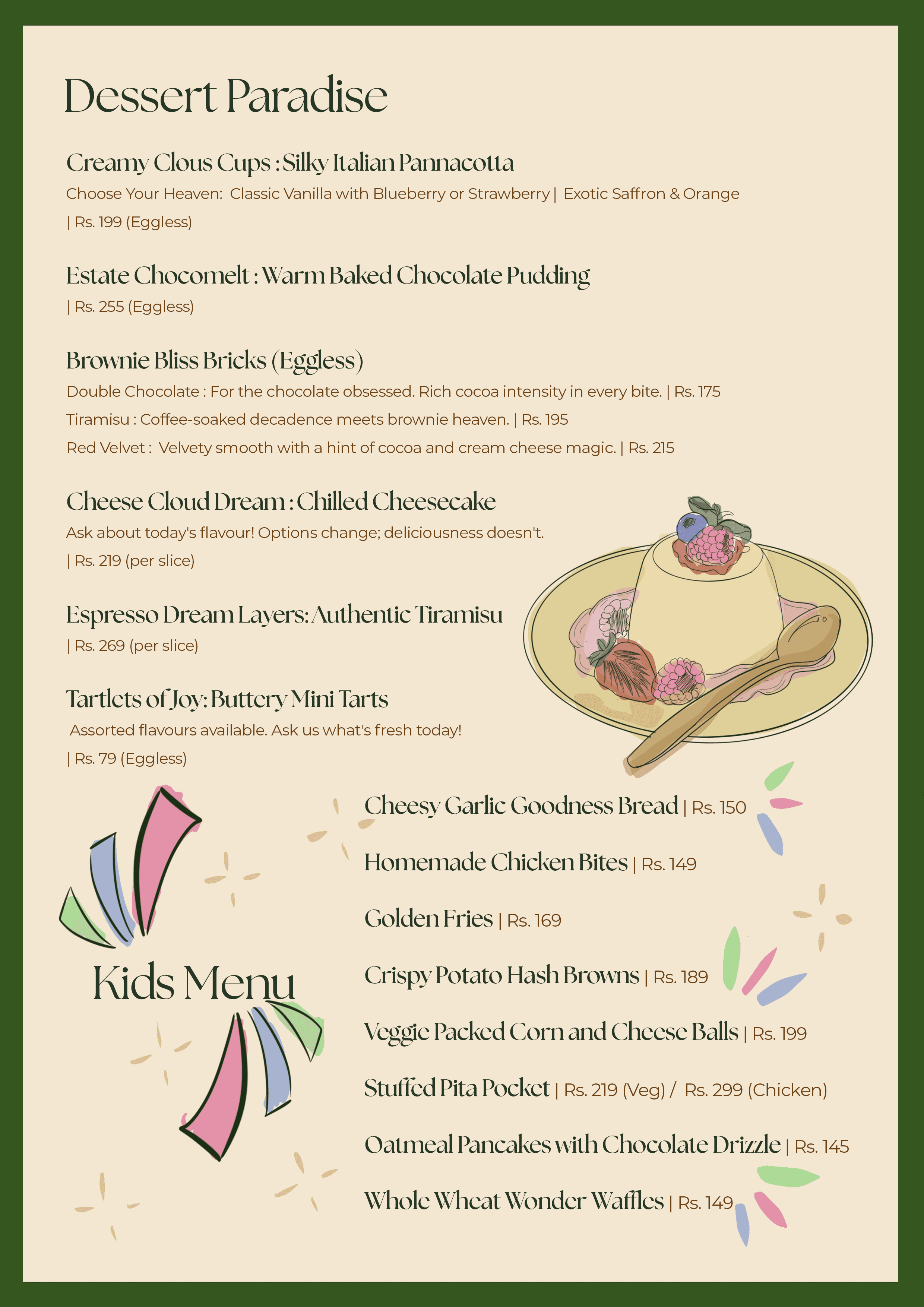 Dessert Paradise

Creamy Clous Cups : Silky Italian Pannacotta

Choose Your Heaven: Classic Vanilla with Blueberry or Strawberry | Exotic Saffron & Orange | Rs. 199 (Eggless)

Estate Chocomelt : Warm Baked Chocolate Pudding

| Rs. 255 (Eggless)

Brownie Bliss Bricks (Eggless)

Double Chocolate : For the chocolate obsessed. Rich cocoa intensity in every bite. | Rs. 175

Tiramisu : Coffee-soaked decadence meets brownie heaven. | Rs. 195

Red Velvet : Velvety smooth with a hint of cocoa and cream cheese magic. | Rs. 215

Cheese Cloud Dream : Chilled Cheesecake

Ask about today's flavour! Options change; deliciousness doesn't.

| Rs. 219 (per slice)

Espresso Dream Layers: Authentic Tiramisu

| Rs. 269 (per slice)

Tartlets of Joy: Buttery Mini Tarts

Assorted flavours available. Ask us what's fresh today!

| Rs. 79 (Eggless)

Kids Menu

Cheesy Garlic Goodness Bread | Rs. 150

Homemade Chicken Bites | Rs. 149

Golden Fries | Rs. 169

Crispy Potato Hash Browns | Rs. 189

Veggie Packed Corn and Cheese Balls | Rs. 199

Stuffed Pita Pocket | Rs. 219 (Veg) / Rs. 299 (Chicken)

Oatmeal Pancakes with Chocolate Drizzle | Rs. 145

Whole Wheat Wonder Waffles | Rs. 149